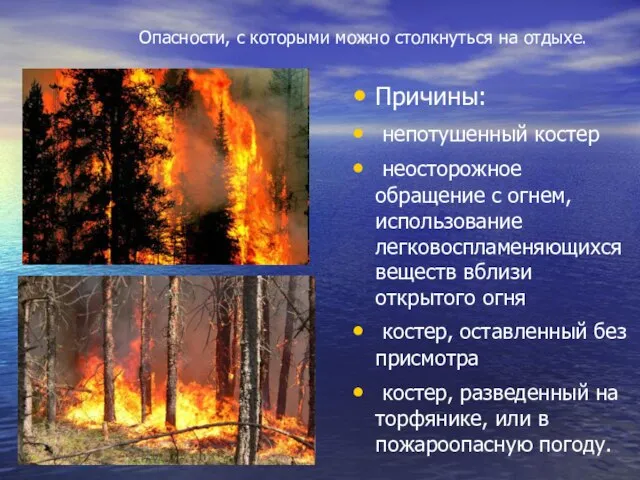 Опасности, с которыми можно столкнуться на отдыхе.

• Причины:

• непотушенный костер

• неосторожное обращение с огнем, использование легковоспламеняющихся веществ вблизи открытого огня

• костер, оставленный без присмотра

• костер, разведенный на торфянике, или в пожароопасную погоду.